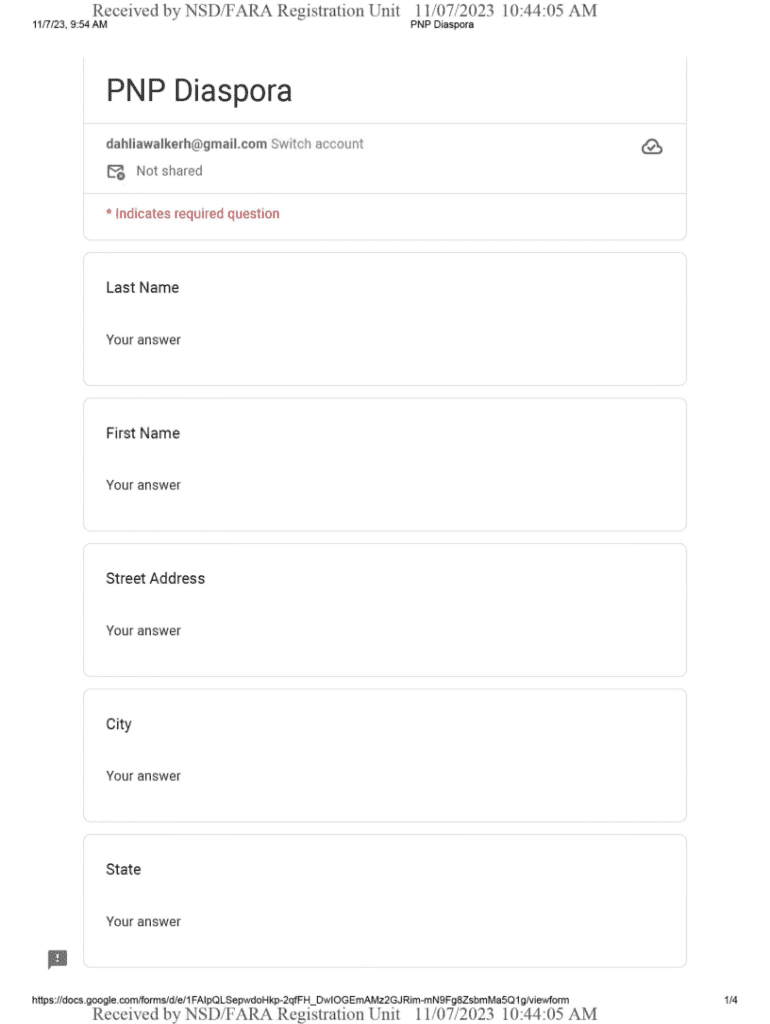 Received by NSD/FARA Registration Unit 11/07/2023 10:44:05 AM
11/7/23, 9:54 AM PNP Diaspora

PNP Diaspora

dahliawalkerh@gmail.com Switch account

Not shared

* Indicates required question

Last Name

Your answer

First Name

Your answer

Street Address

Your answer

City

Your answer

State

Your answer

https://docs.google.com/forms/d/e/1FAIpQLSepwdoHkp-2qfFH_DwIOGEmAMz2GJRim-mN9Fg8ZsbmMa5Q1g/viewform 1/4
Received by NSD/FARA Registration Unit 11/07/2023 10:44:05 AM